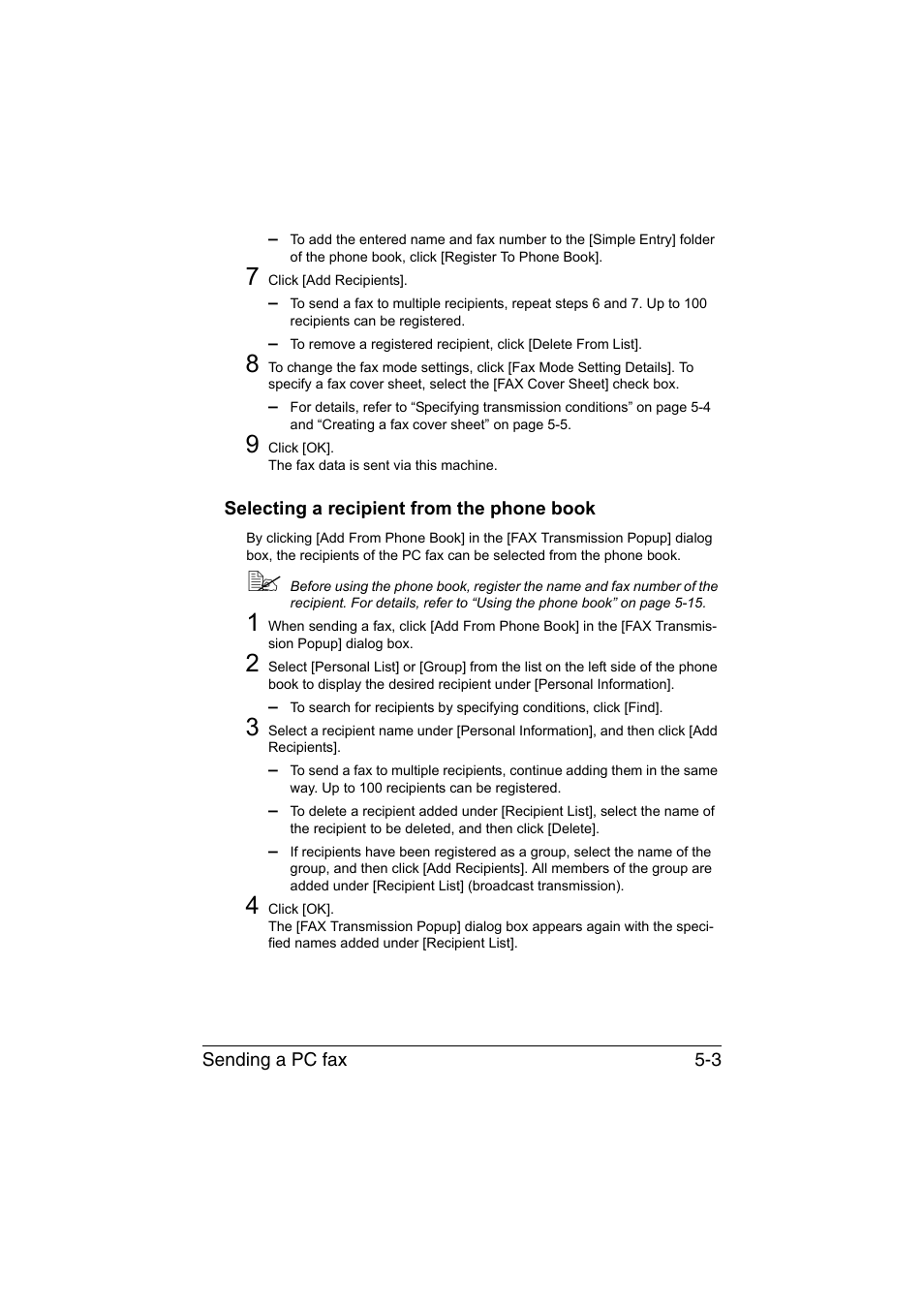 – To add the entered name and fax number to the [Simple Entry] folder of the phone book, click [Register To Phone Book].

7 Click [Add Recipients].

– To send a fax to multiple recipients, repeat steps 6 and 7. Up to 100 recipients can be registered.

– To remove a registered recipient, click [Delete From List].

8 To change the fax mode settings, click [Fax Mode Setting Details]. To specify a fax cover sheet, select the [FAX Cover Sheet] check box.

– For details, refer to “Specifying transmission conditions” on page 5-4 and “Creating a fax cover sheet” on page 5-5.

9 Click [OK].
The fax data is sent via this machine.

Selecting a recipient from the phone book

By clicking [Add From Phone Book] in the [FAX Transmission Popup] dialog box, the recipients of the PC fax can be selected from the phone book.

Before using the phone book, register the name and fax number of the recipient. For details, refer to “Using the phone book” on page 5-15.

1 When sending a fax, click [Add From Phone Book] in the [FAX Transmission Popup] dialog box.

2 Select [Personal List] or [Group] from the list on the left side of the phone book to display the desired recipient under [Personal Information].

– To search for recipients by specifying conditions, click [Find].

3 Select a recipient name under [Personal Information], and then click [Add Recipients].

– To send a fax to multiple recipients, continue adding them in the same way. Up to 100 recipients can be registered.

– To delete a recipient added under [Recipient List], select the name of the recipient to be deleted, and then click [Delete].

– If recipients have been registered as a group, select the name of the group, and then click [Add Recipients]. All members of the group are added under [Recipient List] (broadcast transmission).

4 Click [OK].
The [FAX Transmission Popup] dialog box appears again with the specified names added under [Recipient List].

Sending a PC fax 5-3